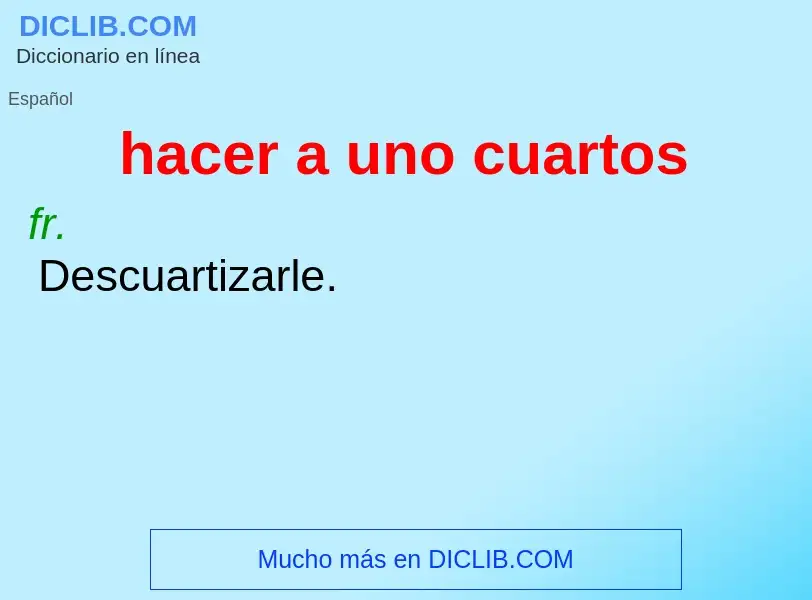 DICLIB.COM
Diccionario en línea

Español

hacer a uno cuartos

fr.
Descuartizarle.

Mucho más en DICLIB.COM